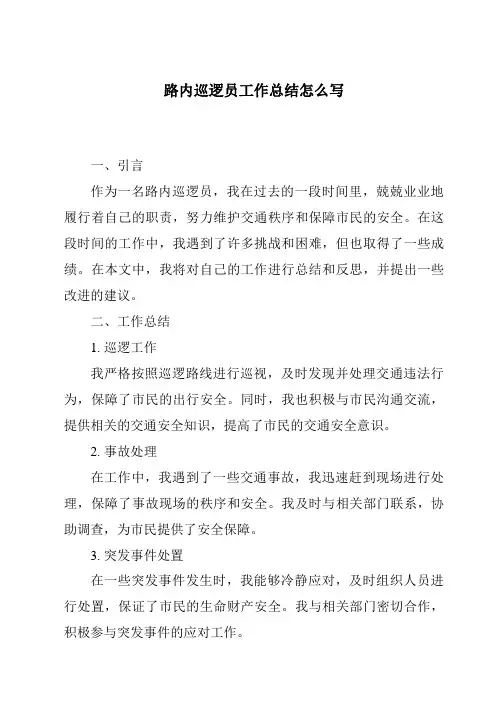 路内巡逻员工作总结怎么写

一、引言

作为一名路内巡逻员，我在过去的一段时间里，兢兢业业地履行着自己的职责，努力维护交通秩序和保障市民的安全。在这段时间的工作中，我遇到了许多挑战和困难，但也取得了一些成绩。在本文中，我将对自己的工作进行总结和反思，并提出一些改进的建议。

二、工作总结

1. 巡逻工作

我严格按照巡逻路线进行巡视，及时发现并处理交通违法行为，保障了市民的出行安全。同时，我也积极与市民沟通交流，提供相关的交通安全知识，提高了市民的交通安全意识。

2. 事故处理

在工作中，我遇到了一些交通事故，我迅速赶到现场进行处理，保障了事故现场的秩序和安全。我及时与相关部门联系，协助调查，为市民提供了安全保障。

3. 突发事件处置

在一些突发事件发生时，我能够冷静应对，及时组织人员进行处置，保证了市民的生命财产安全。我与相关部门密切合作，积极参与突发事件的应对工作。